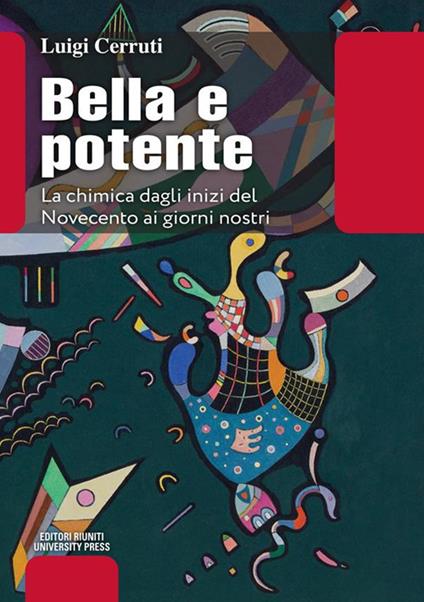 Luigi Cerruti

Bella e potente

La chimica dagli inizi del Novecento ai giorni nostri

EDITORI RIUNITI
UNIVERSITY PRESS